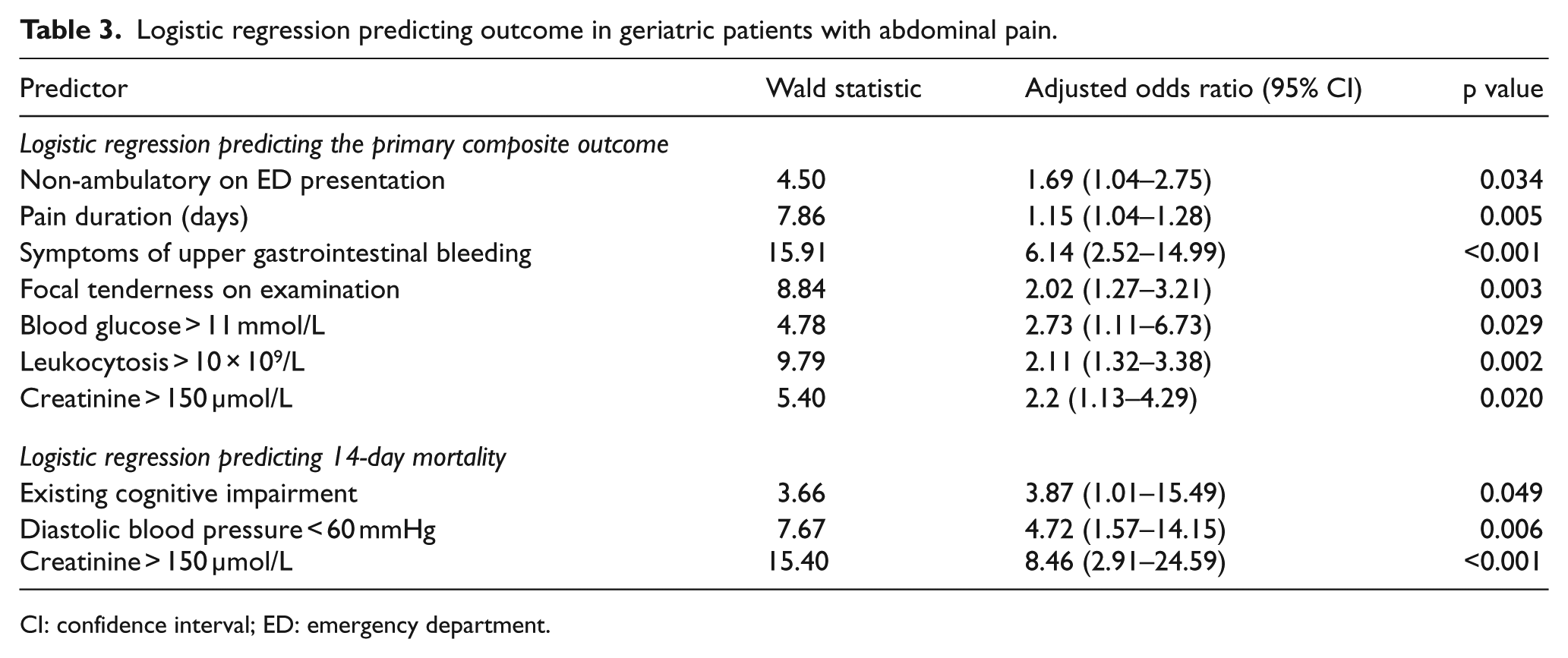 Table 3. Logistic regression predicting outcome in geriatric patients with abdominal pain.

| Predictor | Wald statistic | Adjusted odds ratio (95% CI) | p value |
|---|---|---|---|
| Logistic regression predicting the primary composite outcome | | | |
| Non-ambulatory on ED presentation | 4.50 | 1.69 (1.04–2.75) | 0.034 |
| Pain duration (days) | 7.86 | 1.15 (1.04–1.28) | 0.005 |
| Symptoms of upper gastrointestinal bleeding | 15.91 | 6.14 (2.52–14.99) | <0.001 |
| Focal tenderness on examination | 8.84 | 2.02 (1.27–3.21) | 0.003 |
| Blood glucose > 11 mmol/L | 4.78 | 2.73 (1.11–6.73) | 0.029 |
| Leukocytosis > $10 \times 10^9$/L | 9.79 | 2.11 (1.32–3.38) | 0.002 |
| Creatinine > 150 μmol/L | 5.40 | 2.2 (1.13–4.29) | 0.020 |
| Logistic regression predicting 14-day mortality | | | |
| Existing cognitive impairment | 3.66 | 3.87 (1.01–15.49) | 0.049 |
| Diastolic blood pressure < 60 mmHg | 7.67 | 4.72 (1.57–14.15) | 0.006 |
| Creatinine > 150 μmol/L | 15.40 | 8.46 (2.91–24.59) | <0.001 |

CI: confidence interval; ED: emergency department.